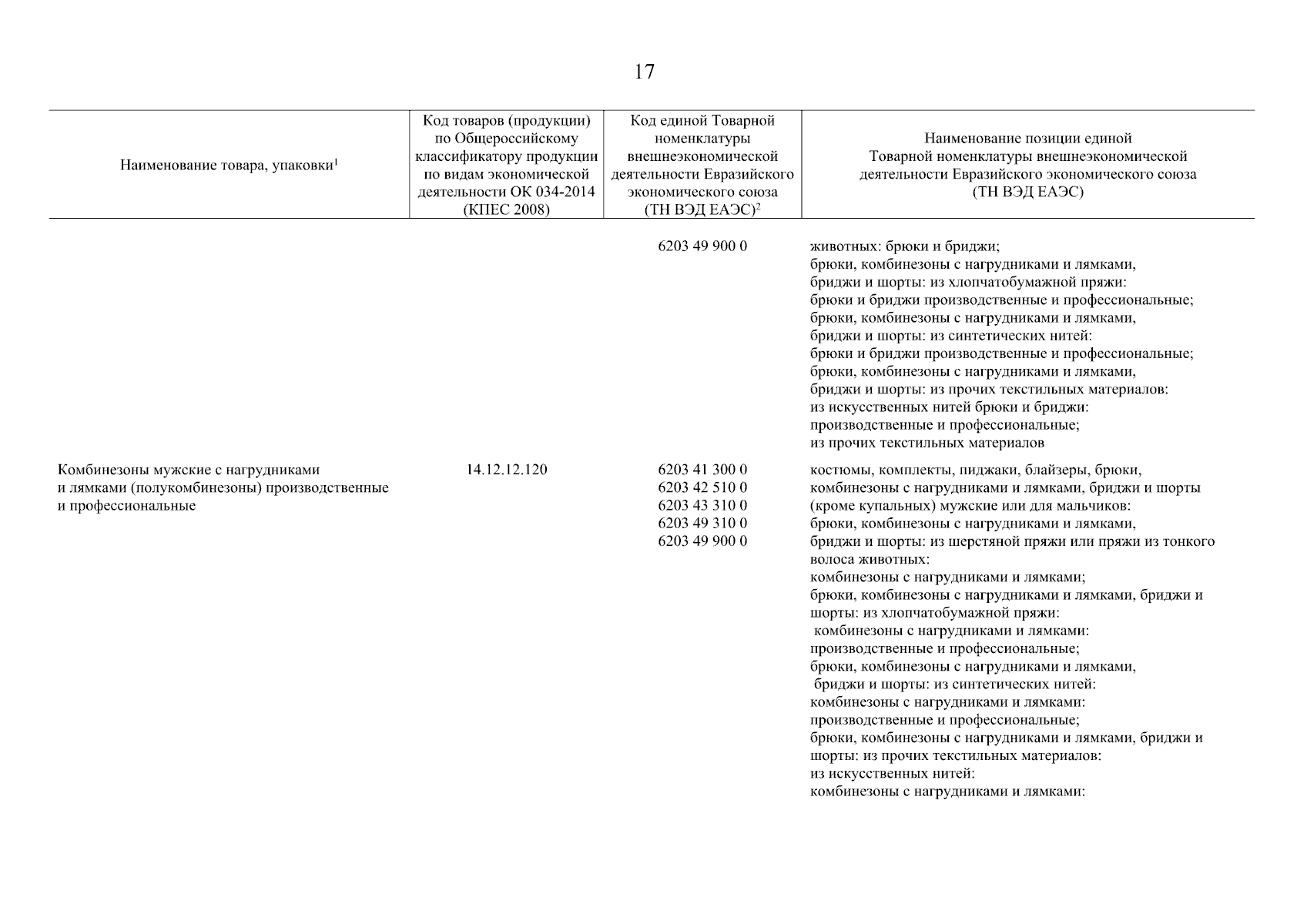 17

| Наименование товара, упаковки$^1$ | Код товаров (продукции) по Общероссийскому классификатору продукции по видам экономической деятельности ОК 034-2014 (КПЕС 2008) | Код единой Товарной номенклатуры внешнеэкономической деятельности Евразийского экономического союза (ТН ВЭД ЕАЭС)$^2$ | Наименование позиции единой Товарной номенклатуры внешнеэкономической деятельности Евразийского экономического союза (ТН ВЭД ЕАЭС) |
|---|---|---|---|
| | | 6203 49 900 0 | животных: брюки и бриджи; брюки, комбинезоны с нагрудниками и лямками, бриджи и шорты: из хлопчатобумажной пряжи: брюки и бриджи производственные и профессиональные; брюки, комбинезоны с нагрудниками и лямками, бриджи и шорты: из синтетических нитей: брюки и бриджи производственные и профессиональные; брюки, комбинезоны с нагрудниками и лямками, бриджи и шорты: из прочих текстильных материалов: из искусственных нитей брюки и бриджи: производственные и профессиональные; из прочих текстильных материалов |
| Комбинезоны мужские с нагрудниками и лямками (полукомбинезоны) производственные и профессиональные | 14.12.12.120 | 6203 41 300 0 6203 42 510 0 6203 43 310 0 6203 49 310 0 6203 49 900 0 | костюмы, комплекты, пиджаки, блайзеры, брюки, комбинезоны с нагрудниками и лямками, бриджи и шорты (кроме купальных) мужские или для мальчиков: брюки, комбинезоны с нагрудниками и лямками, бриджи и шорты: из шерстяной пряжи или пряжи из тонкого волоса животных: комбинезоны с нагрудниками и лямками; брюки, комбинезоны с нагрудниками и лямками, бриджи и шорты: из хлопчатобумажной пряжи: комбинезоны с нагрудниками и лямками: производственные и профессиональные; брюки, комбинезоны с нагрудниками и лямками, бриджи и шорты: из синтетических нитей: комбинезоны с нагрудниками и лямками: производственные и профессиональные; брюки, комбинезоны с нагрудниками и лямками, бриджи и шорты: из прочих текстильных материалов: из искусственных нитей: комбинезоны с нагрудниками и лямками: |